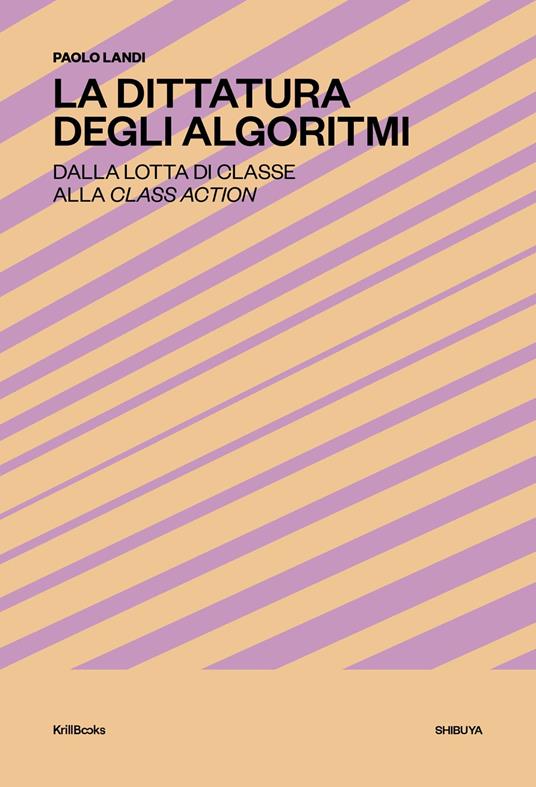 PAOLO LANDI

LA DITTATURA DEGLI ALGORITMI

DALLA LOTTA DI CLASSE ALLA CLASS ACTION

KrillBooks

SHIBUYA